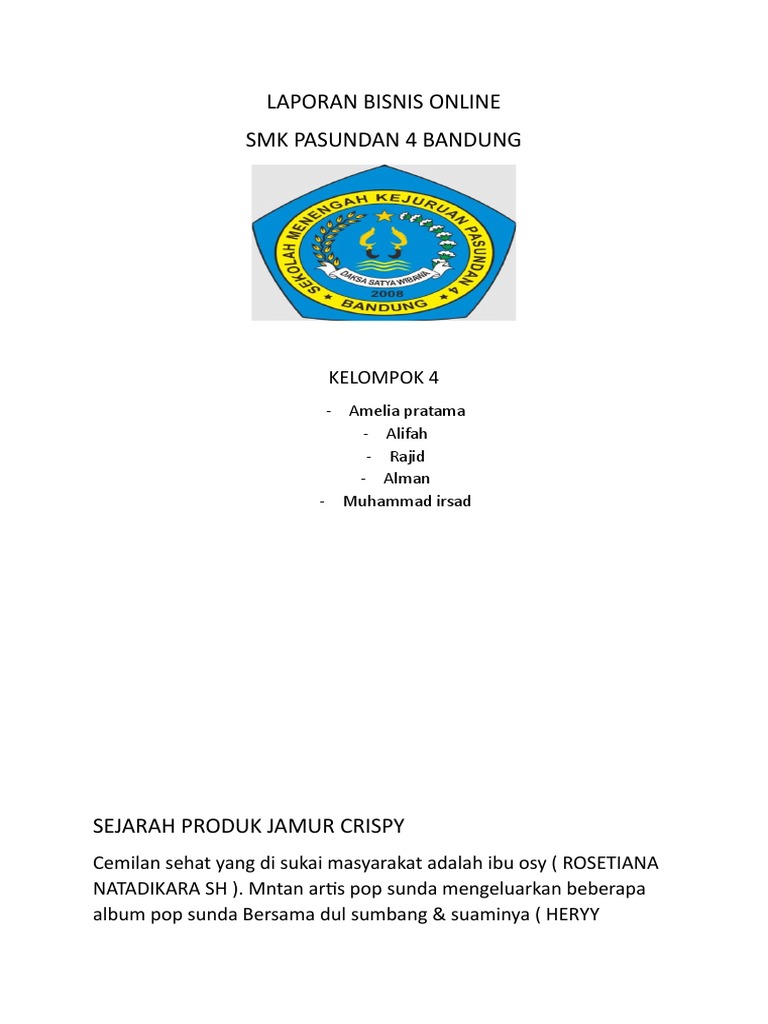 LAPORAN BISNIS ONLINE

SMK PASUNDAN 4 BANDUNG

SEKOLAH MENENGAH KEJURUAN PASUNDAN 4
DAKSA SATYA WIBAWA
2008
BANDUNG

KELOMPOK 4

- Amelia pratama
- Alifah
- Rajid
- Alman
- Muhammad irsad

SEJARAH PRODUK JAMUR CRISPY

Cemilan sehat yang di sukai masyarakat adalah ibu osy ( ROSETIANA NATADIKARA SH ). Mntan artis pop sunda mengeluarkan beberapa album pop sunda Bersama dul sumbang & suaminya ( HERYY